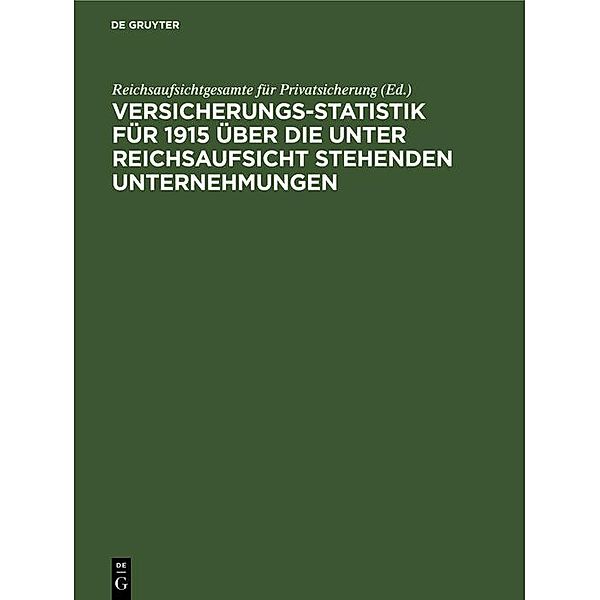 DE GRUYTER

Reichsaufsichtgesamte für Privatsicherung (Ed.)

VERSICHERUNGS-STATISTIK FÜR 1915 ÜBER DIE UNTER REICHSAUFSICHT STEHENDEN UNTERNEHMUNGEN

DE
G